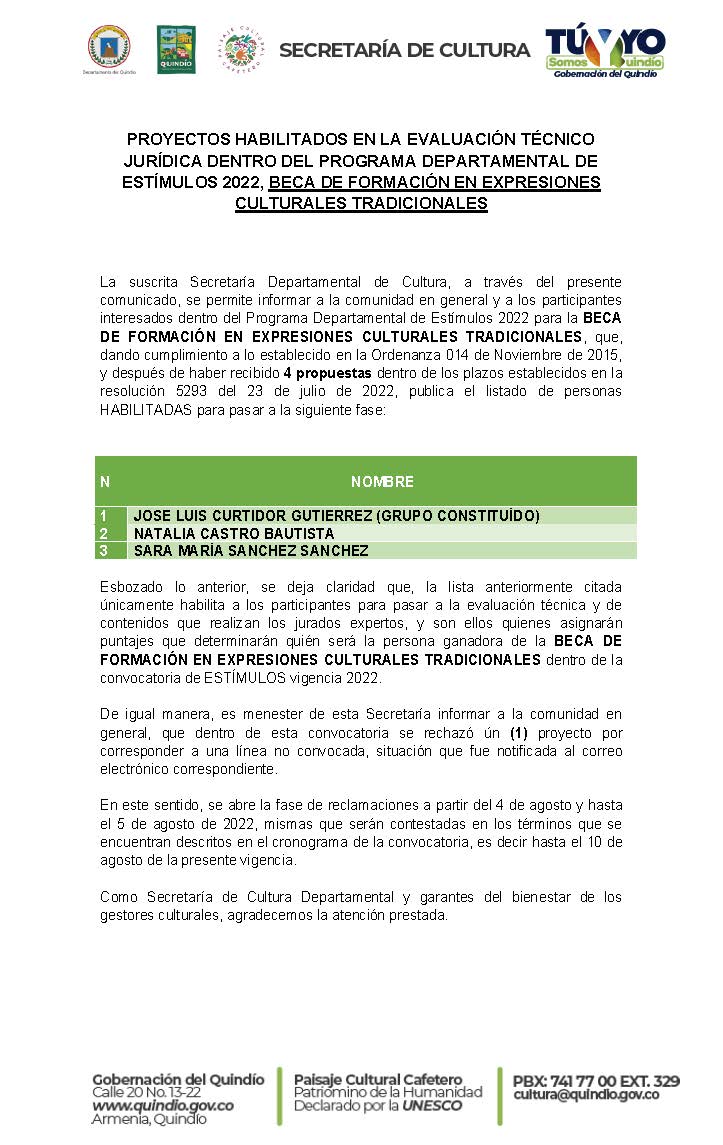 Departamento del Quindío

QUINDÍO

PAISAJE CULTURAL CAFETERO

SECRETARÍA DE CULTURA

TÚ Y YO Somos Quindío Gobernación del Quindío

PROYECTOS HABILITADOS EN LA EVALUACIÓN TÉCNICO JURÍDICA DENTRO DEL PROGRAMA DEPARTAMENTAL DE ESTÍMULOS 2022, BECA DE FORMACIÓN EN EXPRESIONES CULTURALES TRADICIONALES

La suscrita Secretaría Departamental de Cultura, a través del presente comunicado, se permite informar a la comunidad en general y a los participantes interesados dentro del Programa Departamental de Estímulos 2022 para la BECA DE FORMACIÓN EN EXPRESIONES CULTURALES TRADICIONALES, que, dando cumplimiento a lo establecido en la Ordenanza 014 de Noviembre de 2015, y después de haber recibido 4 propuestas dentro de los plazos establecidos en la resolución 5293 del 23 de julio de 2022, publica el listado de personas HABILITADAS para pasar a la siguiente fase:

| N | NOMBRE |
|---|---|
| 1 | JOSE LUIS CURTIDOR GUTIERREZ (GRUPO CONSTITUÍDO) |
| 2 | NATALIA CASTRO BAUTISTA |
| 3 | SARA MARÍA SANCHEZ SANCHEZ |

Esbozado lo anterior, se deja claridad que, la lista anteriormente citada únicamente habilita a los participantes para pasar a la evaluación técnica y de contenidos que realizan los jurados expertos, y son ellos quienes asignarán puntajes que determinarán quién será la persona ganadora de la BECA DE FORMACIÓN EN EXPRESIONES CULTURALES TRADICIONALES dentro de la convocatoria de ESTÍMULOS vigencia 2022.

De igual manera, es menester de esta Secretaría informar a la comunidad en general, que dentro de esta convocatoria se rechazó ún (1) proyecto por corresponder a una línea no convocada, situación que fue notificada al correo electrónico correspondiente.

En este sentido, se abre la fase de reclamaciones a partir del 4 de agosto y hasta el 5 de agosto de 2022, mismas que serán contestadas en los términos que se encuentran descritos en el cronograma de la convocatoria, es decir hasta el 10 de agosto de la presente vigencia.

Como Secretaría de Cultura Departamental y garantes del bienestar de los gestores culturales, agradecemos la atención prestada.

Gobernación del Quindío
Calle 20 No. 13-22
www.quindio.gov.co
Armenia, Quindío

Paisaje Cultural Cafetero
Patrimonio de la Humanidad
Declarado por la UNESCO

PBX: 741 77 00 EXT. 329
cultura@quindio.gov.co